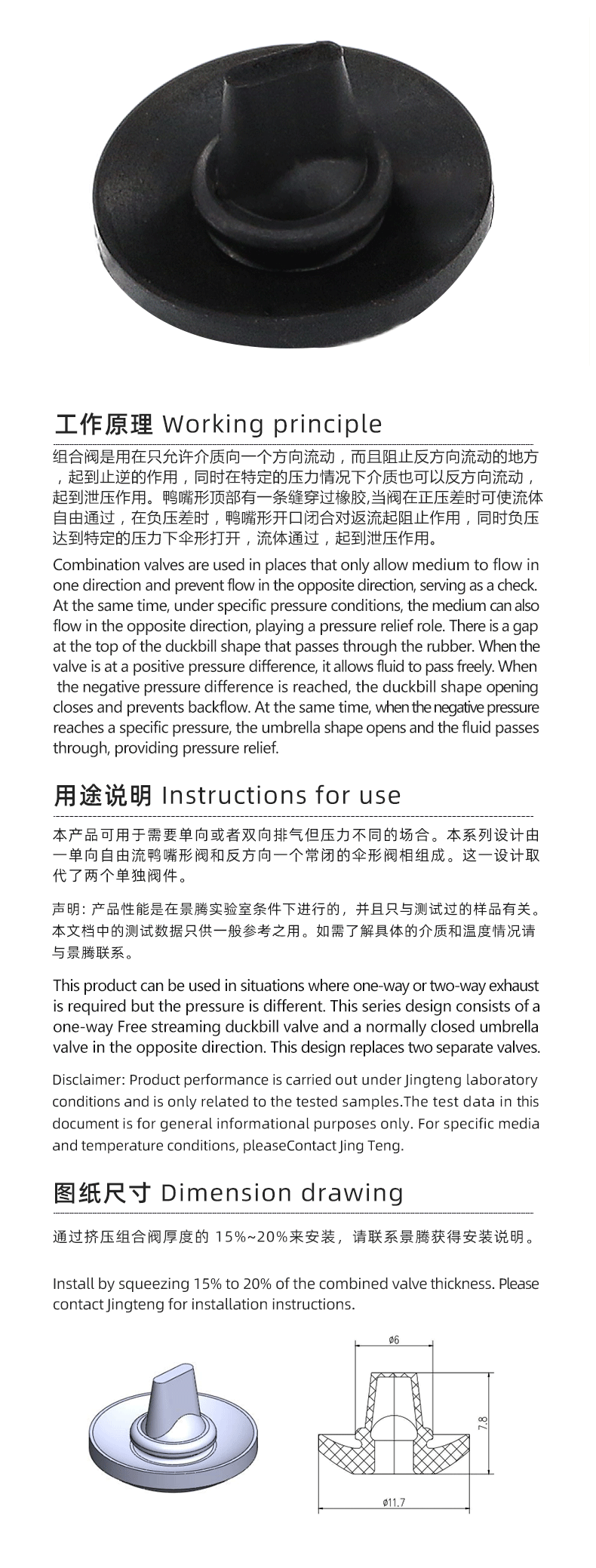 工作原理 Working principle

组合阀是用在只允许介质向一个方向流动，而且阻止反方向流动的地方，起到止逆的作用，同时在特定的压力情况下介质也可以反方向流动，起到泄压作用。鸭嘴形顶部有一条缝穿过橡胶,当阀在正压差时可使流体自由通过，在负压差时，鸭嘴形开口闭合对返流起阻止作用，同时负压达到特定的压力下伞形打开，流体通过，起到泄压作用。

Combination valves are used in places that only allow medium to flow in one direction and prevent flow in the opposite direction, serving as a check. At the same time, under specific pressure conditions, the medium can also flow in the opposite direction, playing a pressure relief role. There is a gap at the top of the duckbill shape that passes through the rubber. When the valve is at a positive pressure difference, it allows fluid to pass freely. When the negative pressure difference is reached, the duckbill shape opening closes and prevents backflow. At the same time, when the negative pressure reaches a specific pressure, the umbrella shape opens and the fluid passes through, providing pressure relief.

用途说明 Instructions for use

本产品可用于需要单向或者双向排气但压力不同的场合。本系列设计由一单向自由流鸭嘴形阀和反方向一个常闭的伞形阀相组成。这一设计取代了两个单独阀件。

声明: 产品性能是在景腾实验室条件下进行的，并且只与测试过的样品有关。本文档中的测试数据只供一般参考之用。如需了解具体的介质和温度情况请与景腾联系。

This product can be used in situations where one-way or two-way exhaust is required but the pressure is different. This series design consists of a one-way Free streaming duckbill valve and a normally closed umbrella valve in the opposite direction. This design replaces two separate valves.

Disclaimer: Product performance is carried out under Jingteng laboratory conditions and is only related to the tested samples.The test data in this document is for general informational purposes only. For specific media and temperature conditions, pleaseContact Jing Teng.

图纸尺寸 Dimension drawing

通过挤压组合阀厚度的 15%~20%来安装，请联系景腾获得安装说明。

Install by squeezing 15% to 20% of the combined valve thickness. Please contact Jingteng for installation instructions.

ø6
7.8
ø11.7